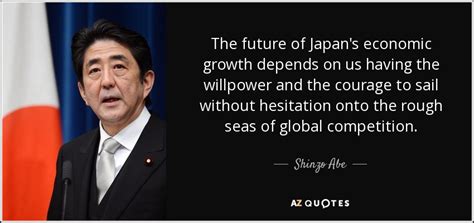 The future of Japan's economic growth depends on us having the willpower and the courage to sail without hesitation onto the rough seas of global competition.

— Shinzo Abe —

AZ QUOTES